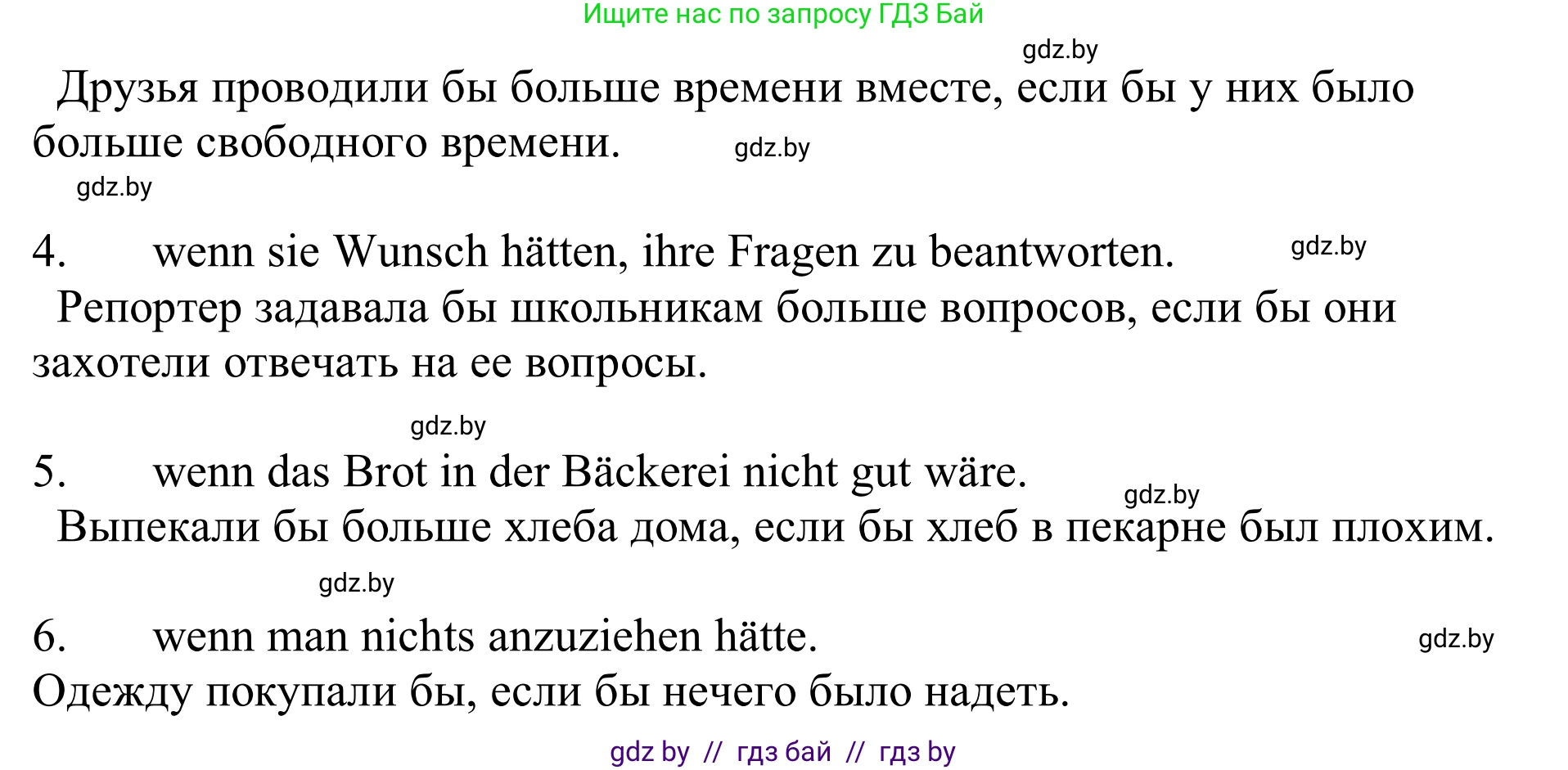 Ищите нас по запросу ГДЗ Бай

gdz.by

Друзья проводили бы больше времени вместе, если бы у них было больше свободного времени. gdz.by

gdz.by

4. wenn sie Wunsch hätten, ihre Fragen zu beantworten. gdz.by

Репортер задавала бы школьникам больше вопросов, если бы они захотели отвечать на ее вопросы.

gdz.by

5. wenn das Brot in der Bäckerei nicht gut wäre.

gdz.by

Выпекали бы больше хлеба дома, если бы хлеб в пекарне был плохим.

gdz.by

6. wenn man nichts anzuziehen hätte. gdz.by

Одежду покупали бы, если бы нечего было надеть.

gdz by // гдз бай // гдз by